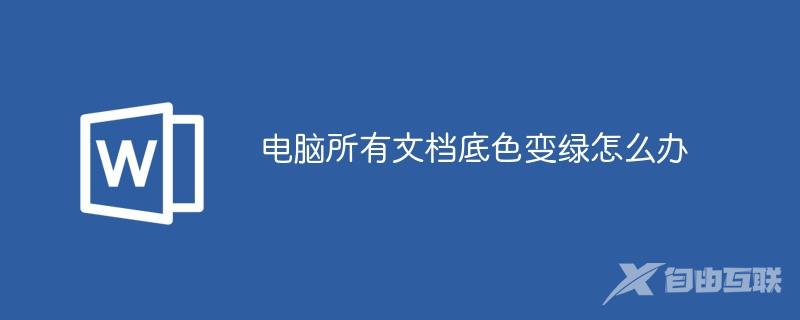 W

电脑所有文档底色变绿怎么办

自由互联